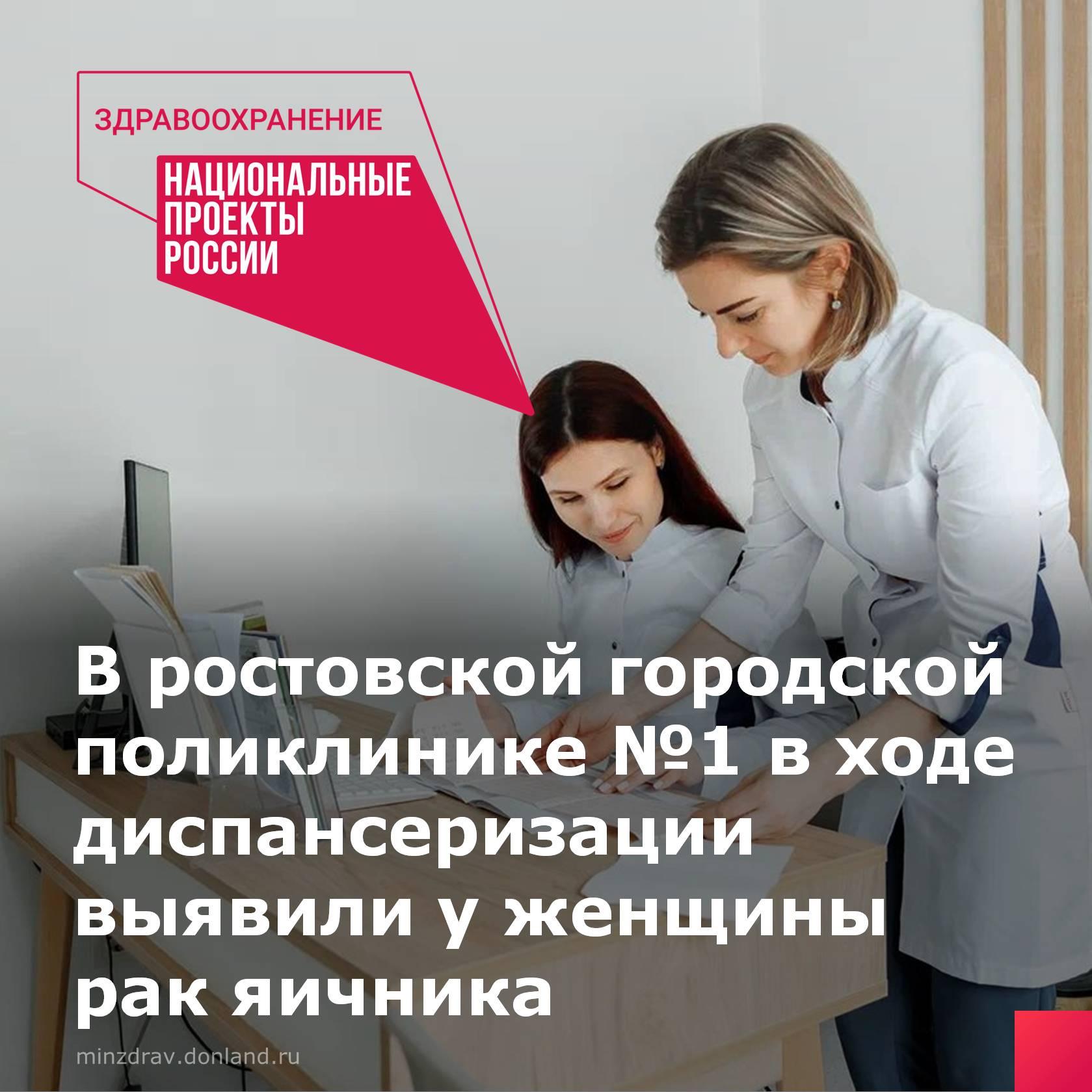 ЗДРАВООХРАНЕНИЕ

НАЦИОНАЛЬНЫЕ ПРОЕКТЫ РОССИИ

В ростовской городской поликлинике №1 в ходе диспансеризации выявили у женщины рак яичника

minzdrav.donland.ru